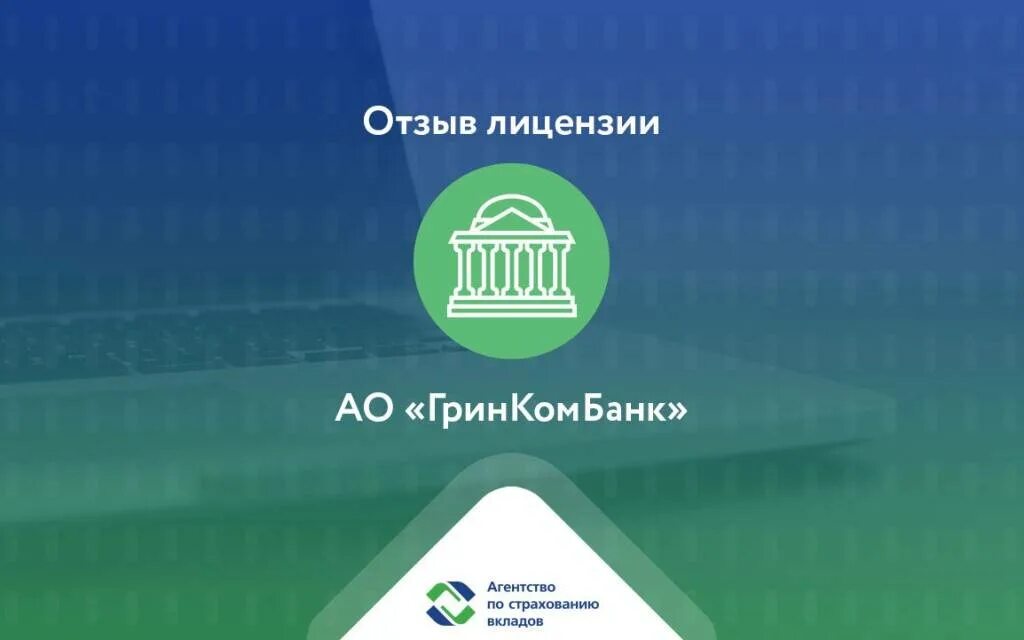 Отзыв лицензии

АО «ГринКомБанк»

Агентство по страхованию вкладов